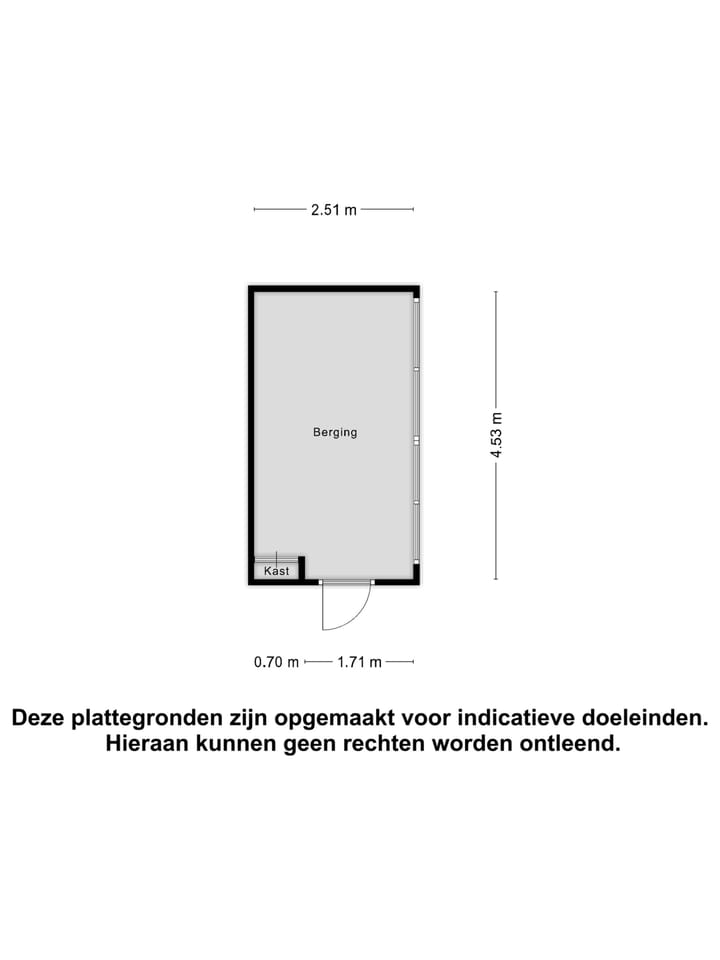 2.51 m

Berging

4.53 m

Kast

0.70 m 1.71 m

Deze plattegronden zijn opgemaakt voor indicatieve doeleinden. Hieraan kunnen geen rechten worden ontleend.